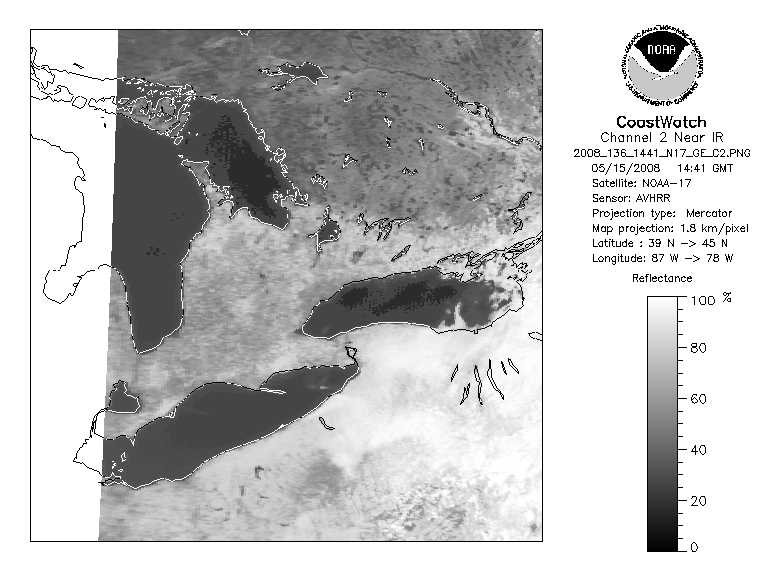 NOAA
NATIONAL OCEANIC AND ATMOSPHERIC ADMINISTRATION
U.S. DEPARTMENT OF COMMERCE

CoastWatch
Channel 2 Near IR
2008_136_1441_N17_GE_C2.PNG
05/15/2008 14:41 GMT
Satellite: NOAA-17
Sensor: AVHRR
Projection type: Mercator
Map projection: 1.8 km/pixel
Latitude : 39 N -> 45 N
Longitude: 87 W -> 78 W

Reflectance
100 %
80
60
40
20
0